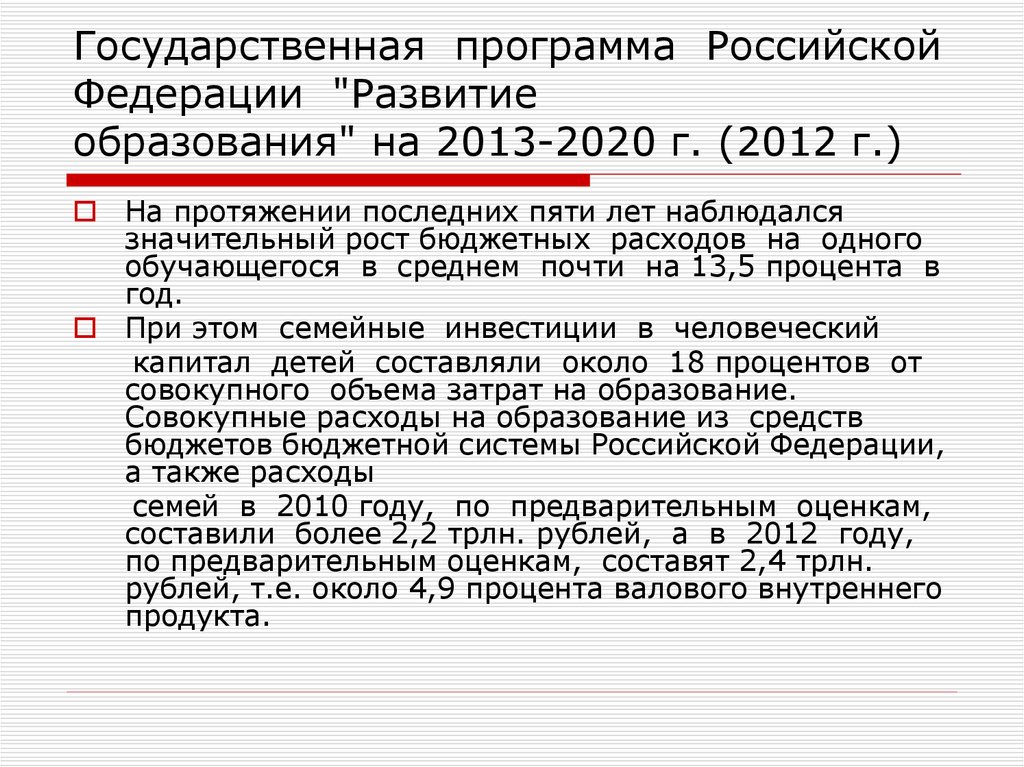 Государственная программа Российской Федерации "Развитие образования" на 2013-2020 г. (2012 г.)

На протяжении последних пяти лет наблюдался значительный рост бюджетных расходов на одного обучающегося в среднем почти на 13,5 процента в год.

При этом семейные инвестиции в человеческий капитал детей составляли около 18 процентов от совокупного объема затрат на образование. Совокупные расходы на образование из средств бюджетов бюджетной системы Российской Федерации, а также расходы семей в 2010 году, по предварительным оценкам, составили более 2,2 трлн. рублей, а в 2012 году, по предварительным оценкам, составят 2,4 трлн. рублей, т.е. около 4,9 процента валового внутреннего продукта.